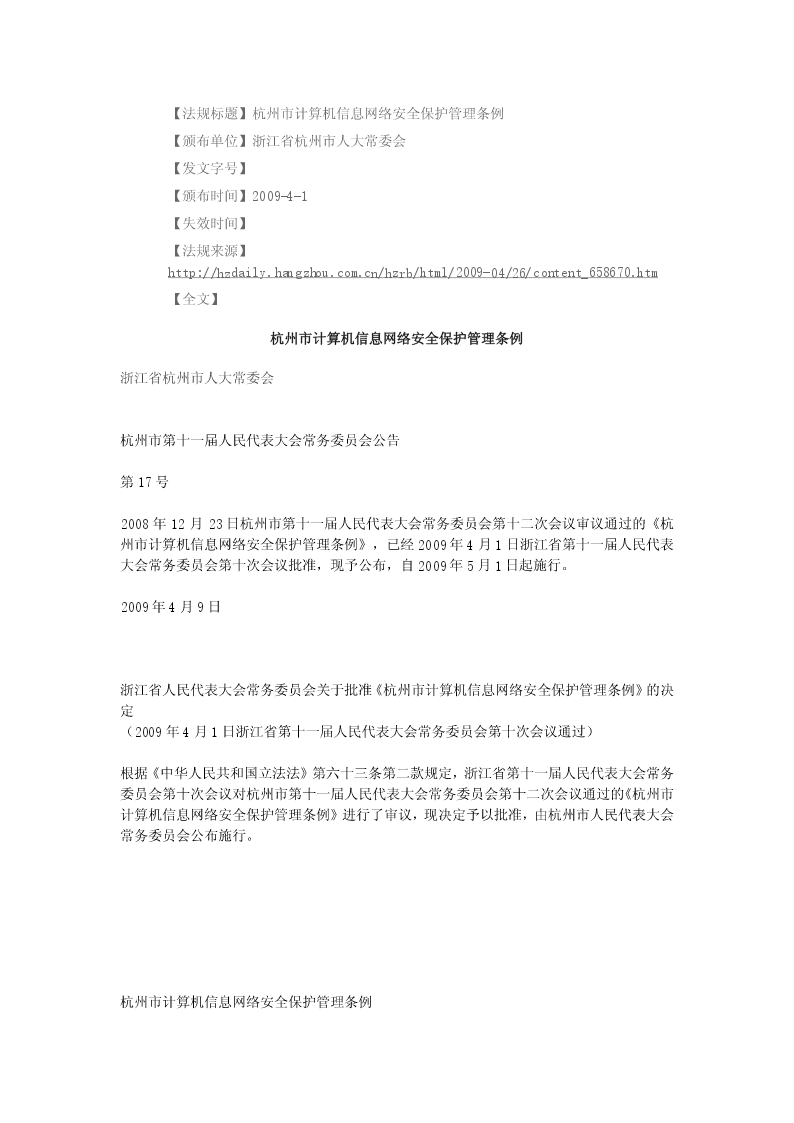 【法规标题】杭州市计算机信息网络安全保护管理条例

【颁布单位】浙江省杭州市人大常委会

【发文字号】

【颁布时间】2009-4-1

【失效时间】

【法规来源】
http://hzdaily.hangzhou.com.cn/hzrb/html/2009-04/26/content_658670.htm

【全文】

杭州市计算机信息网络安全保护管理条例

浙江省杭州市人大常委会

杭州市第十一届人民代表大会常务委员会公告

第17号

2008年12月23日杭州市第十一届人民代表大会常务委员会第十二次会议审议通过的《杭州市计算机信息网络安全保护管理条例》，已经2009年4月1日浙江省第十一届人民代表大会常务委员会第十次会议批准，现予公布，自2009年5月1日起施行。

2009年4月9日

浙江省人民代表大会常务委员会关于批准《杭州市计算机信息网络安全保护管理条例》的决定
（2009年4月1日浙江省第十一届人民代表大会常务委员会第十次会议通过）

根据《中华人民共和国立法法》第六十三条第二款规定，浙江省第十一届人民代表大会常务委员会第十次会议对杭州市第十一届人民代表大会常务委员会第十二次会议通过的《杭州市计算机信息网络安全保护管理条例》进行了审议，现决定予以批准，由杭州市人民代表大会常务委员会公布施行。

杭州市计算机信息网络安全保护管理条例